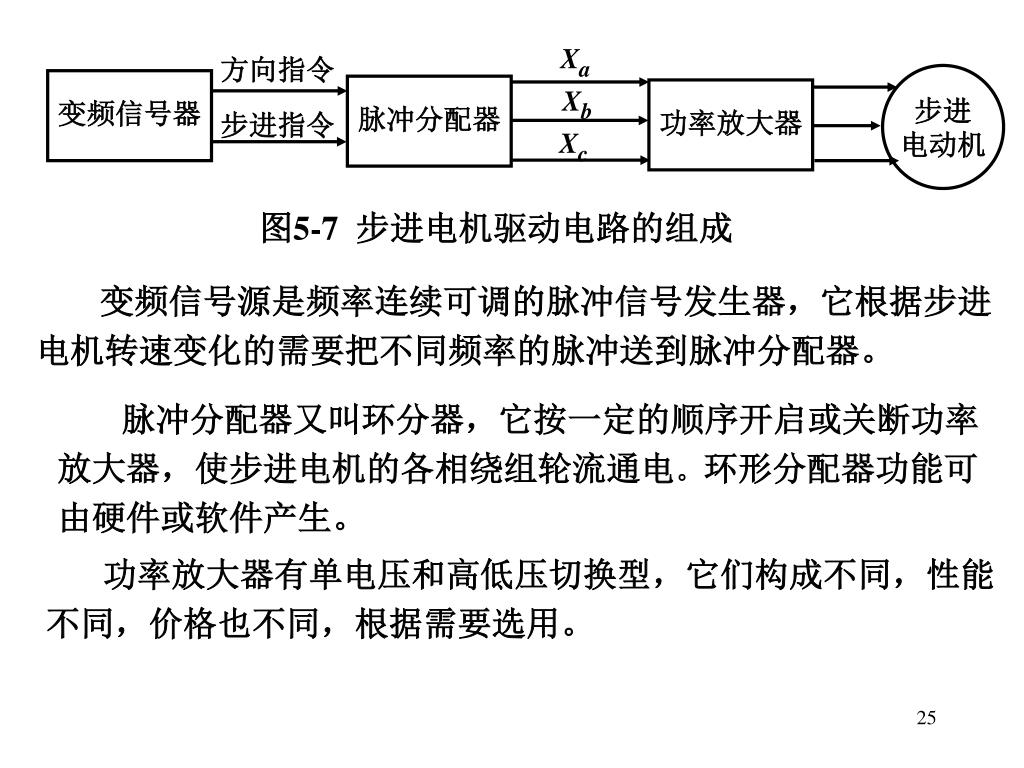 变频信号器

方向指令

步进指令

脉冲分配器

$X_a$

$X_b$

$X_c$

功率放大器

步进电动机

图5-7 步进电机驱动电路的组成

变频信号源是频率连续可调的脉冲信号发生器，它根据步进电机转速变化的需要把不同频率的脉冲送到脉冲分配器。

脉冲分配器又叫环分器，它按一定的顺序开启或关断功率放大器，使步进电机的各相绕组轮流通电。环形分配器功能可由硬件或软件产生。

功率放大器有单电压和高低压切换型，它们构成不同，性能不同，价格也不同，根据需要选用。

25